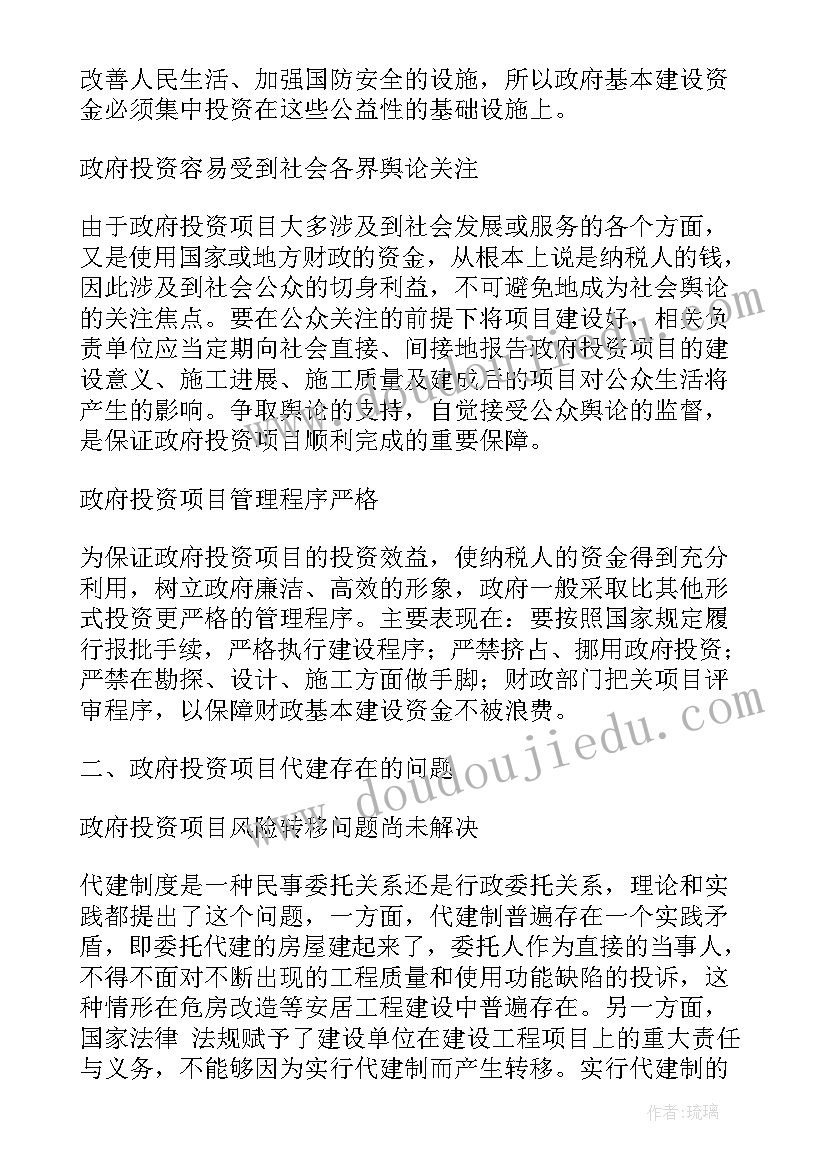 改善人民生活、加强国防安全的设施，所以政府基本建设资金必须集中投资在这些公益性的基础设施上。

政府投资容易受到社会各界舆论关注

由于政府投资项目大多涉及到社会发展或服务的各个方面，又是使用国家或地方财政的资金，从根本上说是纳税人的钱，因此涉及到社会公众的切身利益，不可避免地成为社会舆论的关注焦点。要在公众关注的前提下将项目建设好，相关负责单位应当定期向社会直接、间接地报告政府投资项目的建设意义、施工进展、施工质量及建成后的项目对公众生活将产生的影响。争取舆论的支持，自觉接受公众舆论的监督，是保证政府投资项目顺利完成的重要保障。

政府投资项目管理程序严格

为保证政府投资项目的投资效益，使纳税人的资金得到充分利用，树立政府廉洁、高效的形象，政府一般采取比其他形式投资更严格的管理程序。主要表现在：要按照国家规定履行报批手续，严格执行建设程序；严禁挤占、挪用政府投资；严禁在勘探、设计、施工方面做手脚；财政部门把关项目评审程序，以保障财政基本建设资金不被浪费。

二、政府投资项目代建存在的问题

政府投资项目风险转移问题尚未解决

代建制度是一种民事委托关系还是行政委托关系，理论和实践都提出了这个问题，一方面，代建制普遍存在一个实践矛盾，即委托代建的房屋建起来了，委托人作为直接的当事人，不得不面对不断出现的工程质量和使用功能缺陷的投诉，这种情形在危房改造等安居工程建设中普遍存在。另一方面，国家法律 法规赋予了建设单位在建设工程项目上的重大责任与义务，不能够因为实行代建制而产生转移。实行代建制的

www.doudoujiedu.com

作者：琉璃